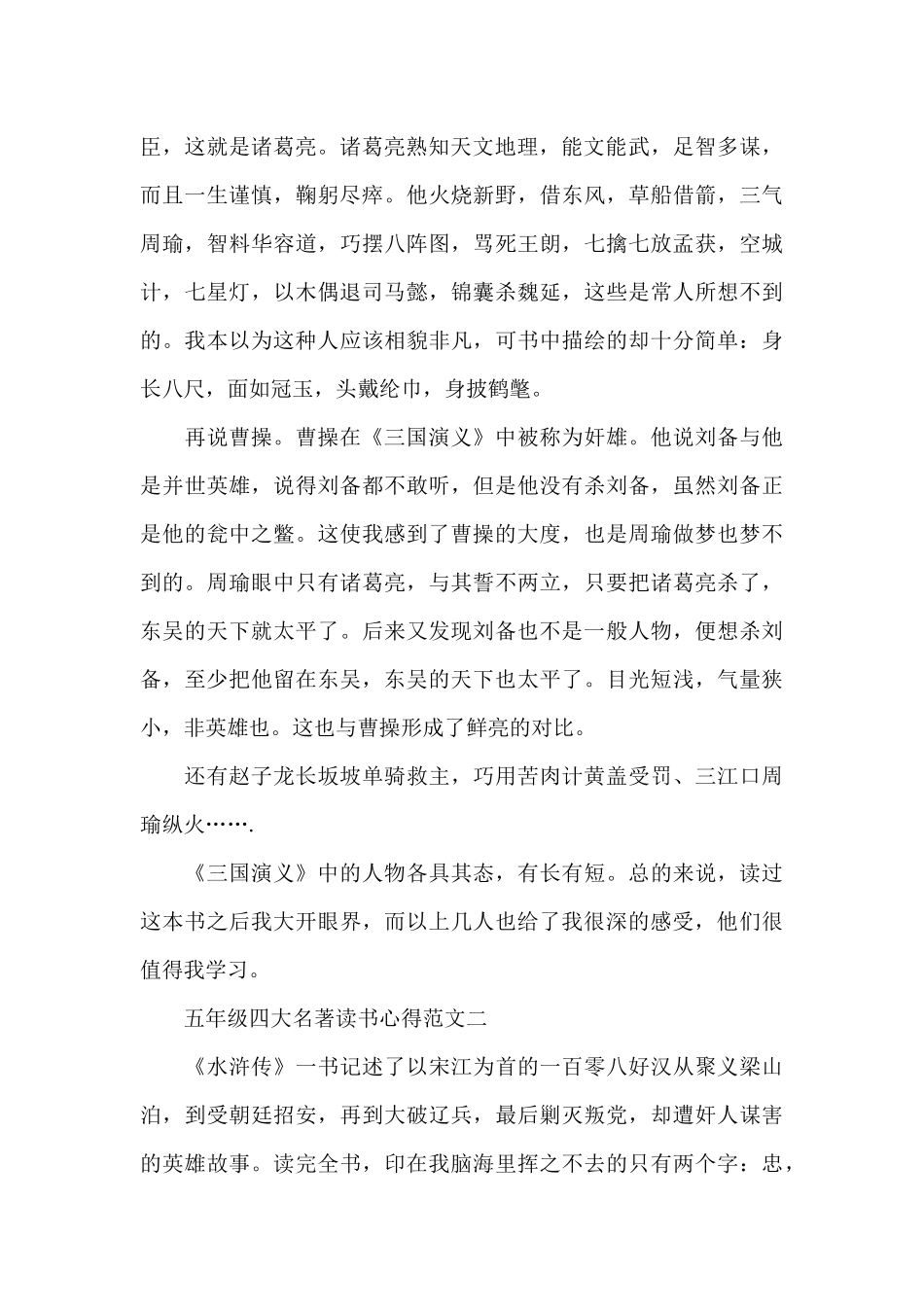 臣，这就是诸葛亮。诸葛亮熟知天文地理，能文能武，足智多谋，而且一生谨慎，鞠躬尽瘁。他火烧新野，借东风，草船借箭，三气周瑜，智料华容道，巧摆八阵图，骂死王朗，七擒七放孟获，空城计，七星灯，以木偶退司马懿，锦囊杀魏延，这些是常人所想不到的。我本以为这种人应该相貌非凡，可书中描绘的却十分简单：身长八尺，面如冠玉，头戴纶巾，身披鹤氅。

再说曹操。曹操在《三国演义》中被称为奸雄。他说刘备与他是并世英雄，说得刘备都不敢听，但是他没有杀刘备，虽然刘备正是他的瓮中之鳖。这使我感到了曹操的大度，也是周瑜做梦也梦不到的。周瑜眼中只有诸葛亮，与其誓不两立，只要把诸葛亮杀了，东吴的天下就太平了。后来又发现刘备也不是一般人物，便想杀刘备，至少把他留在东吴，东吴的天下也太平了。目光短浅，气量狭小，非英雄也。这也与曹操形成了鲜亮的对比。

还有赵子龙长坂坡单骑救主，巧用苦肉计黄盖受罚、三江口周瑜纵火…….

《三国演义》中的人物各具其态，有长有短。总的来说，读过这本书之后我大开眼界，而以上几人也给了我很深的感受，他们很值得我学习。

五年级四大名著读书心得范文二

《水浒传》一书记述了以宋江为首的一百零八好汉从聚义梁山泊，到受朝廷招安，再到大破辽兵，最后剿灭叛党，却遭奸人谋害的英雄故事。读完全书，印在我脑海里挥之不去的只有两个字：忠，